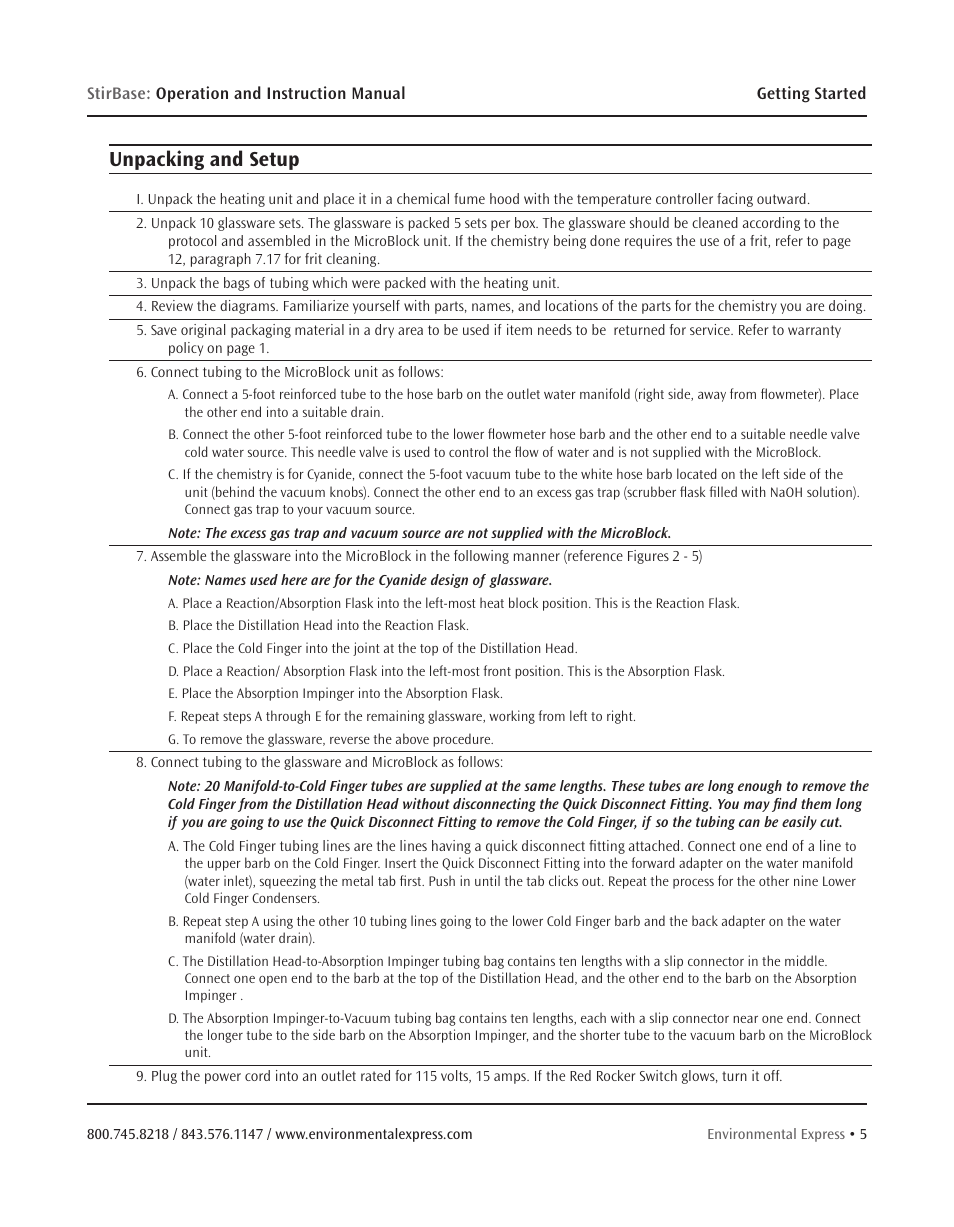 StirBase: Operation and Instruction Manual

Getting Started

Unpacking and Setup

I. Unpack the heating unit and place it in a chemical fume hood with the temperature controller facing outward.

2. Unpack 10 glassware sets. The glassware is packed 5 sets per box. The glassware should be cleaned according to the protocol and assembled in the MicroBlock unit. If the chemistry being done requires the use of a frit, refer to page 12, paragraph 7.17 for frit cleaning.

3. Unpack the bags of tubing which were packed with the heating unit.

4. Review the diagrams. Familiarize yourself with parts, names, and locations of the parts for the chemistry you are doing.

5. Save original packaging material in a dry area to be used if item needs to be returned for service. Refer to warranty policy on page 1.

6. Connect tubing to the MicroBlock unit as follows:

A. Connect a 5-foot reinforced tube to the hose barb on the outlet water manifold (right side, away from flowmeter). Place the other end into a suitable drain.

B. Connect the other 5-foot reinforced tube to the lower flowmeter hose barb and the other end to a suitable needle valve cold water source. This needle valve is used to control the flow of water and is not supplied with the MicroBlock.

C. If the chemistry is for Cyanide, connect the 5-foot vacuum tube to the white hose barb located on the left side of the unit (behind the vacuum knobs). Connect the other end to an excess gas trap (scrubber flask filled with NaOH solution). Connect gas trap to your vacuum source.

Note: The excess gas trap and vacuum source are not supplied with the MicroBlock.

7. Assemble the glassware into the MicroBlock in the following manner (reference Figures 2 - 5)

Note: Names used here are for the Cyanide design of glassware.

A. Place a Reaction/Absorption Flask into the left-most heat block position. This is the Reaction Flask.

B. Place the Distillation Head into the Reaction Flask.

C. Place the Cold Finger into the joint at the top of the Distillation Head.

D. Place a Reaction/ Absorption Flask into the left-most front position. This is the Absorption Flask.

E. Place the Absorption Impinger into the Absorption Flask.

F. Repeat steps A through E for the remaining glassware, working from left to right.

G. To remove the glassware, reverse the above procedure.

8. Connect tubing to the glassware and MicroBlock as follows:

Note: 20 Manifold-to-Cold Finger tubes are supplied at the same lengths. These tubes are long enough to remove the Cold Finger from the Distillation Head without disconnecting the Quick Disconnect Fitting. You may find them long if you are going to use the Quick Disconnect Fitting to remove the Cold Finger, if so the tubing can be easily cut.

A. The Cold Finger tubing lines are the lines having a quick disconnect fitting attached. Connect one end of a line to the upper barb on the Cold Finger. Insert the Quick Disconnect Fitting into the forward adapter on the water manifold (water inlet), squeezing the metal tab first. Push in until the tab clicks out. Repeat the process for the other nine Lower Cold Finger Condensers.

B. Repeat step A using the other 10 tubing lines going to the lower Cold Finger barb and the back adapter on the water manifold (water drain).

C. The Distillation Head-to-Absorption Impinger tubing bag contains ten lengths with a slip connector in the middle. Connect one open end to the barb at the top of the Distillation Head, and the other end to the barb on the Absorption Impinger .

D. The Absorption Impinger-to-Vacuum tubing bag contains ten lengths, each with a slip connector near one end. Connect the longer tube to the side barb on the Absorption Impinger, and the shorter tube to the vacuum barb on the MicroBlock unit.

9. Plug the power cord into an outlet rated for 115 volts, 15 amps. If the Red Rocker Switch glows, turn it off.

800.745.8218 / 843.576.1147 / www.environmentalexpress.com

Environmental Express • 5